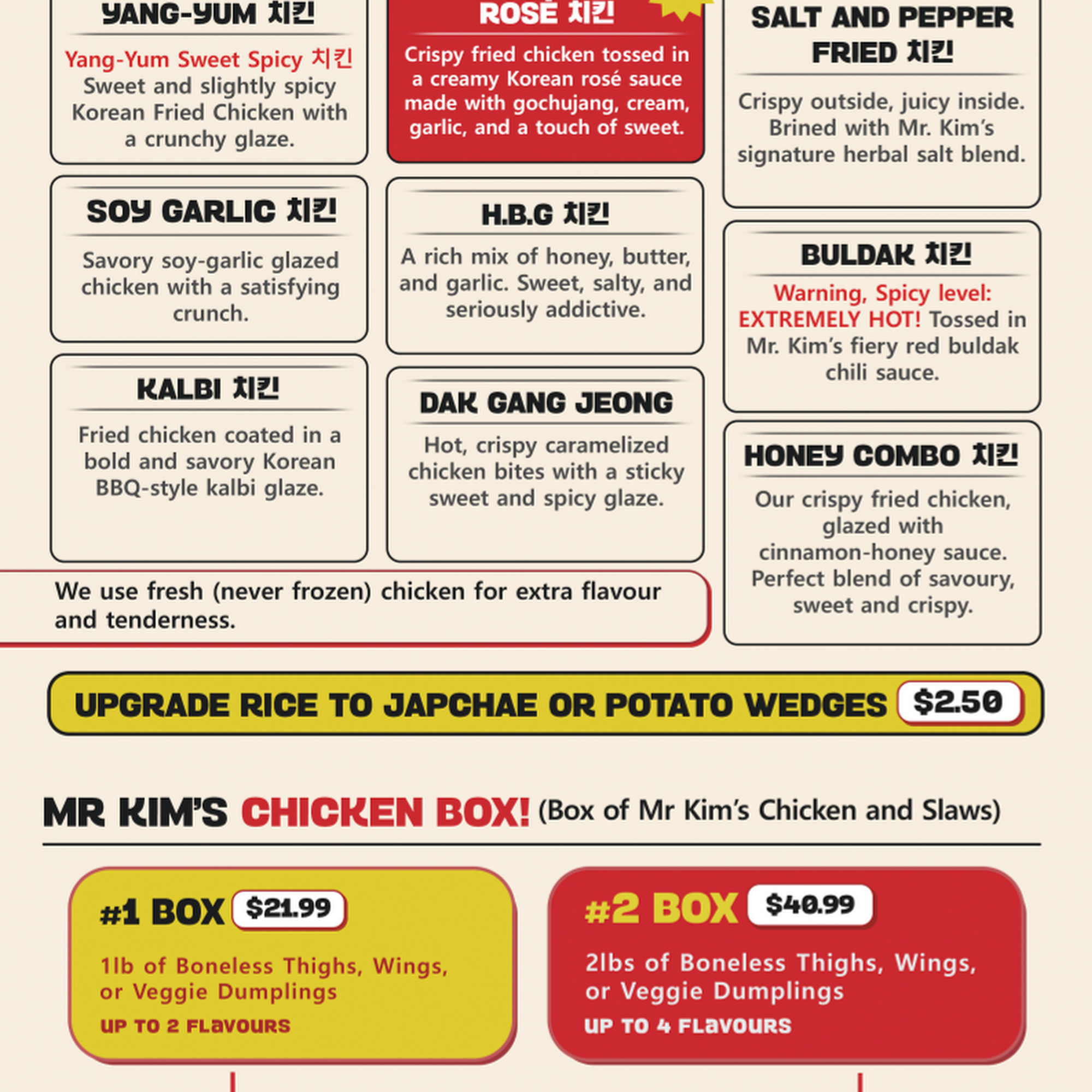 YANG-YUM 치킨

Yang-Yum Sweet Spicy 치킨 Sweet and slightly spicy Korean Fried Chicken with a crunchy glaze.

SOY GARLIC 치킨

Savory soy-garlic glazed chicken with a satisfying crunch.

KALBI 치킨

Fried chicken coated in a bold and savory Korean BBQ-style kalbi glaze.

ROSÉ 치킨

Crispy fried chicken tossed in a creamy Korean rosé sauce made with gochujang, cream, garlic, and a touch of sweet.

H.B.G 치킨

A rich mix of honey, butter, and garlic. Sweet, salty, and seriously addictive.

DAK GANG JEONG

Hot, crispy caramelized chicken bites with a sticky sweet and spicy glaze.

SALT AND PEPPER FRIED 치킨

Crispy outside, juicy inside. Brined with Mr. Kim's signature herbal salt blend.

BULDAK 치킨

Warning, Spicy level: EXTREMELY HOT! Tossed in Mr. Kim's fiery red buldak chili sauce.

HONEY COMBO 치킨

Our crispy fried chicken, glazed with cinnamon-honey sauce. Perfect blend of savoury, sweet and crispy.

We use fresh (never frozen) chicken for extra flavour and tenderness.

UPGRADE RICE TO JAPCHAE OR POTATO WEDGES $2.50

MR KIM'S CHICKEN BOX! (Box of Mr Kim's Chicken and Slaws)

#1 BOX $21.99

1lb of Boneless Thighs, Wings, or Veggie Dumplings

UP TO 2 FLAVOURS

#2 BOX $40.99

2lbs of Boneless Thighs, Wings, or Veggie Dumplings

UP TO 4 FLAVOURS